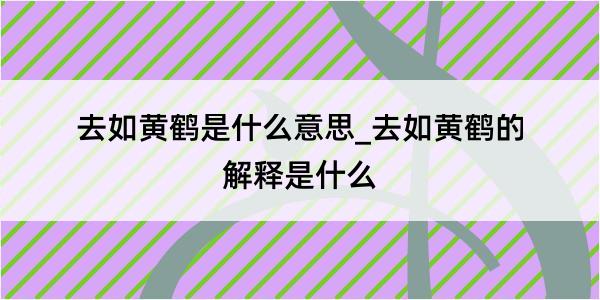 去如黄鹤是什么意思_去如黄鹤的解释是什么